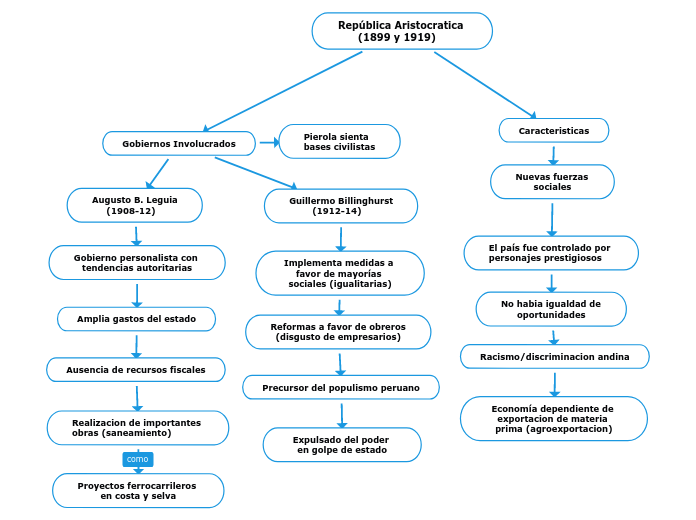 República Aristocratica
(1899 y 1919)

Gobiernos Involucrados

Pierola sienta bases civilistas

Augusto B. Leguia
(1908-12)

Gobierno personalista con tendencias autoritarias

Amplia gastos del estado

Ausencia de recursos fiscales

Realizacion de importantes obras (saneamiento)

como

Proyectos ferrocarrileros en costa y selva

Guillermo Billinghurst
(1912-14)

Implementa medidas a favor de mayorías sociales (igualitarias)

Reformas a favor de obreros (disgusto de empresarios)

Precursor del populismo peruano

Expulsado del poder en golpe de estado

Caracteristicas

Nuevas fuerzas sociales

El país fue controlado por personajes prestigiosos

No habia igualdad de oportunidades

Racismo/discriminacion andina

Economía dependiente de exportacion de materia prima (agroexportacion)